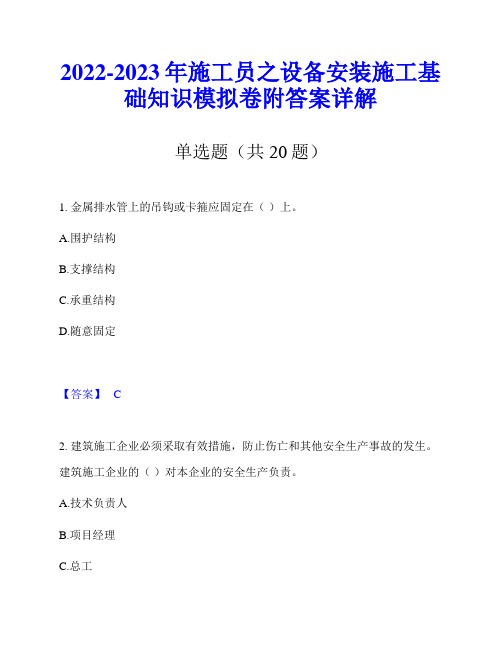 2022-2023 年施工员之设备安装施工基础知识模拟卷附答案详解

单选题（共 20 题）

1. 金属排水管上的吊钩或卡箍应固定在（ ）上。

A.围护结构

B.支撑结构

C.承重结构

D.随意固定

【答案】 C

2. 建筑施工企业必须采取有效措施，防止伤亡和其他安全生产事故的发生。建筑施工企业的（ ）对本企业的安全生产负责。

A.技术负责人

B.项目经理

C.总工